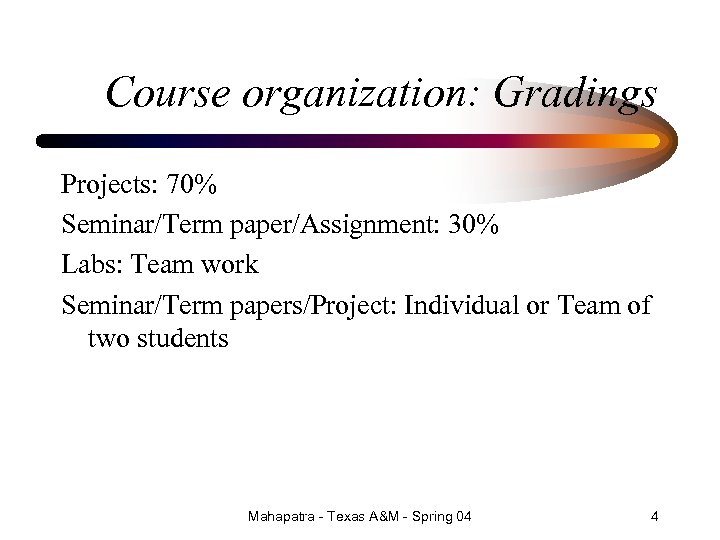 Course organization: Gradings

Projects: 70%

Seminar/Term paper/Assignment: 30%

Labs: Team work

Seminar/Term papers/Project: Individual or Team of two students

Mahapatra - Texas A&M - Spring 04

4